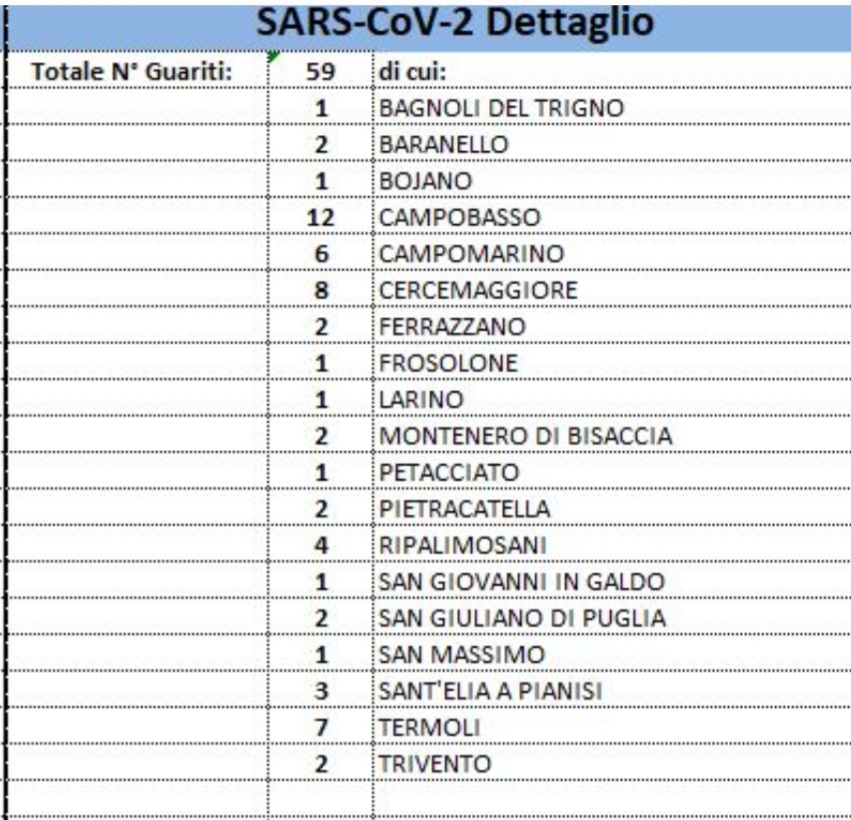 SARS-CoV-2 Dettaglio

| Totale N° Guariti: | 59 | di cui: |
|---|---|---|
| | 1 | BAGNOLI DEL TRIGNO |
| | 2 | BARANELLO |
| | 1 | BOJANO |
| | 12 | CAMPOBASSO |
| | 6 | CAMPOMARINO |
| | 8 | CERCEMAGGIORE |
| | 2 | FERRAZZANO |
| | 1 | FROSOLONE |
| | 1 | LARINO |
| | 2 | MONTENERO DI BISACCIA |
| | 1 | PETACCIATO |
| | 2 | PIETRACATELLA |
| | 4 | RIPALIMOSANI |
| | 1 | SAN GIOVANNI IN GALDO |
| | 2 | SAN GIULIANO DI PUGLIA |
| | 1 | SAN MASSIMO |
| | 3 | SANT'ELIA A PIANISI |
| | 7 | TERMOLI |
| | 2 | TRIVENTO |